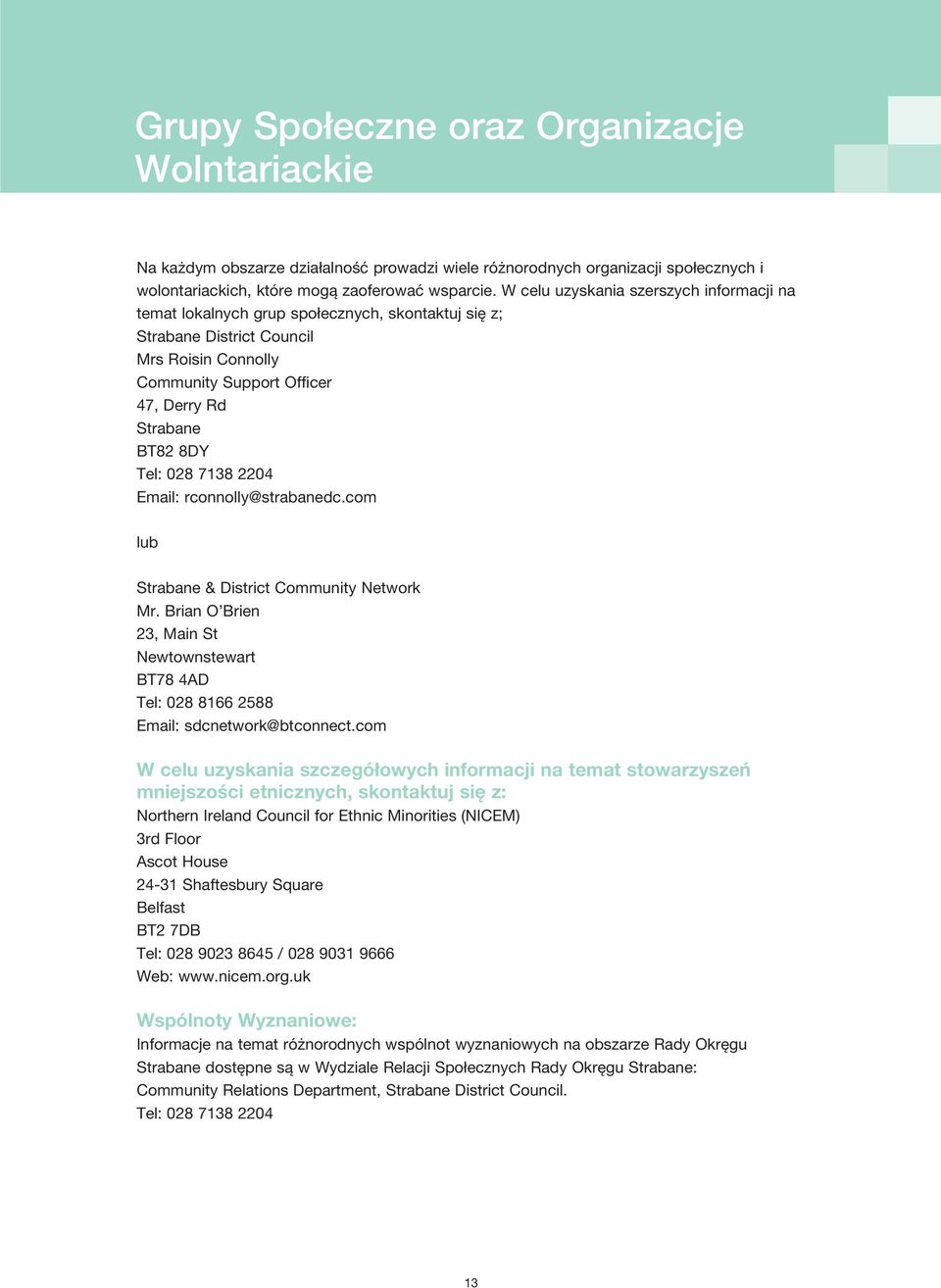 Grupy Społeczne oraz Organizacje Wolntariackie

Na każdym obszarze działalność prowadzi wiele różnorodnych organizacji społecznych i wolontariackich, które mogą zaoferować wsparcie. W celu uzyskania szerszych informacji na temat lokalnych grup społecznych, skontaktuj się z;
Strabane District Council
Mrs Roisin Connolly
Community Support Officer
47, Derry Rd
Strabane
BT82 8DY
Tel: 028 7138 2204
Email: rconnolly@strabanedc.com

lub

Strabane & District Community Network
Mr. Brian O'Brien
23, Main St
Newtownstewart
BT78 4AD
Tel: 028 8166 2588
Email: sdcnetwork@btconnect.com

W celu uzyskania szczegółowych informacji na temat stowarzyszeń mniejszości etnicznych, skontaktuj się z:
Northern Ireland Council for Ethnic Minorities (NICEM)
3rd Floor
Ascot House
24-31 Shaftesbury Square
Belfast
BT2 7DB
Tel: 028 9023 8645 / 028 9031 9666
Web: www.nicem.org.uk

Wspólnoty Wyznaniowe:
Informacje na temat różnorodnych wspólnot wyznaniowych na obszarze Rady Okręgu Strabane dostępne są w Wydziale Relacji Społecznych Rady Okręgu Strabane:
Community Relations Department, Strabane District Council.
Tel: 028 7138 2204

13